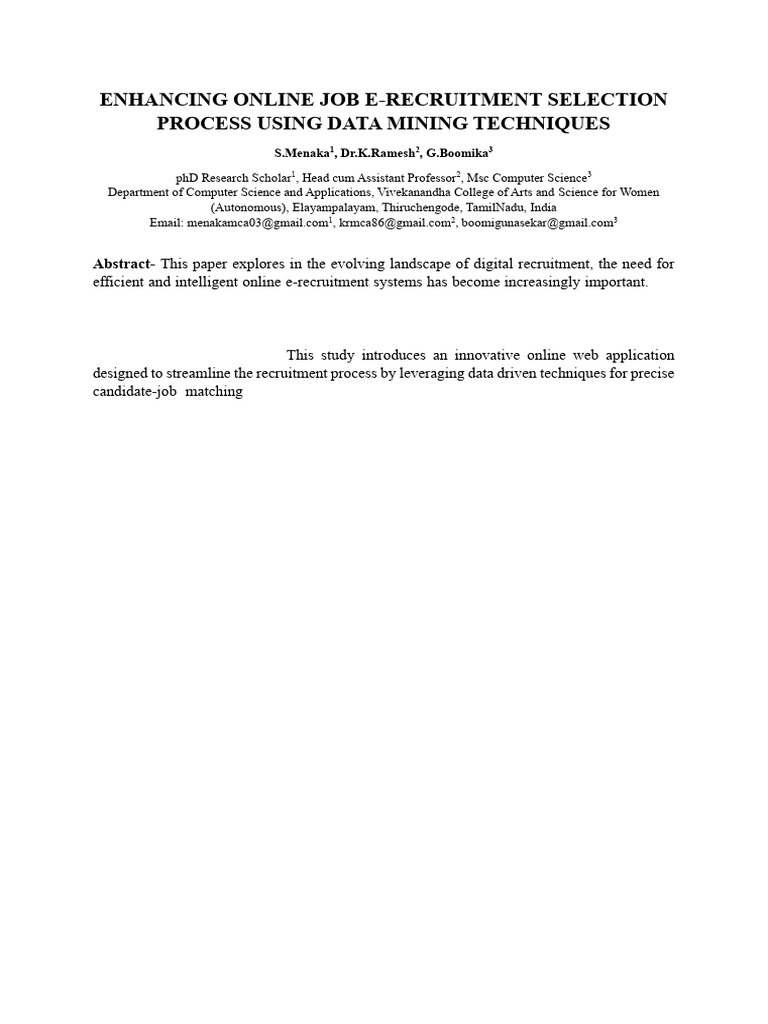 ENHANCING ONLINE JOB E-RECRUITMENT SELECTION PROCESS USING DATA MINING TECHNIQUES

S.Menaka$^1$, Dr.K.Ramesh$^2$, G.Boomika$^3$

phD Research Scholar$^1$, Head cum Assistant Professor$^2$, Msc Computer Science$^3$
Department of Computer Science and Applications, Vivekanandha College of Arts and Science for Women (Autonomous), Elayampalayam, Thiruchengode, TamilNadu, India
Email: menakamca03@gmail.com$^1$, krmca86@gmail.com$^2$, boomigunasekar@gmail.com$^3$

Abstract- This paper explores in the evolving landscape of digital recruitment, the need for efficient and intelligent online e-recruitment systems has become increasingly important.

This study introduces an innovative online web application designed to streamline the recruitment process by leveraging data driven techniques for precise candidate-job matching